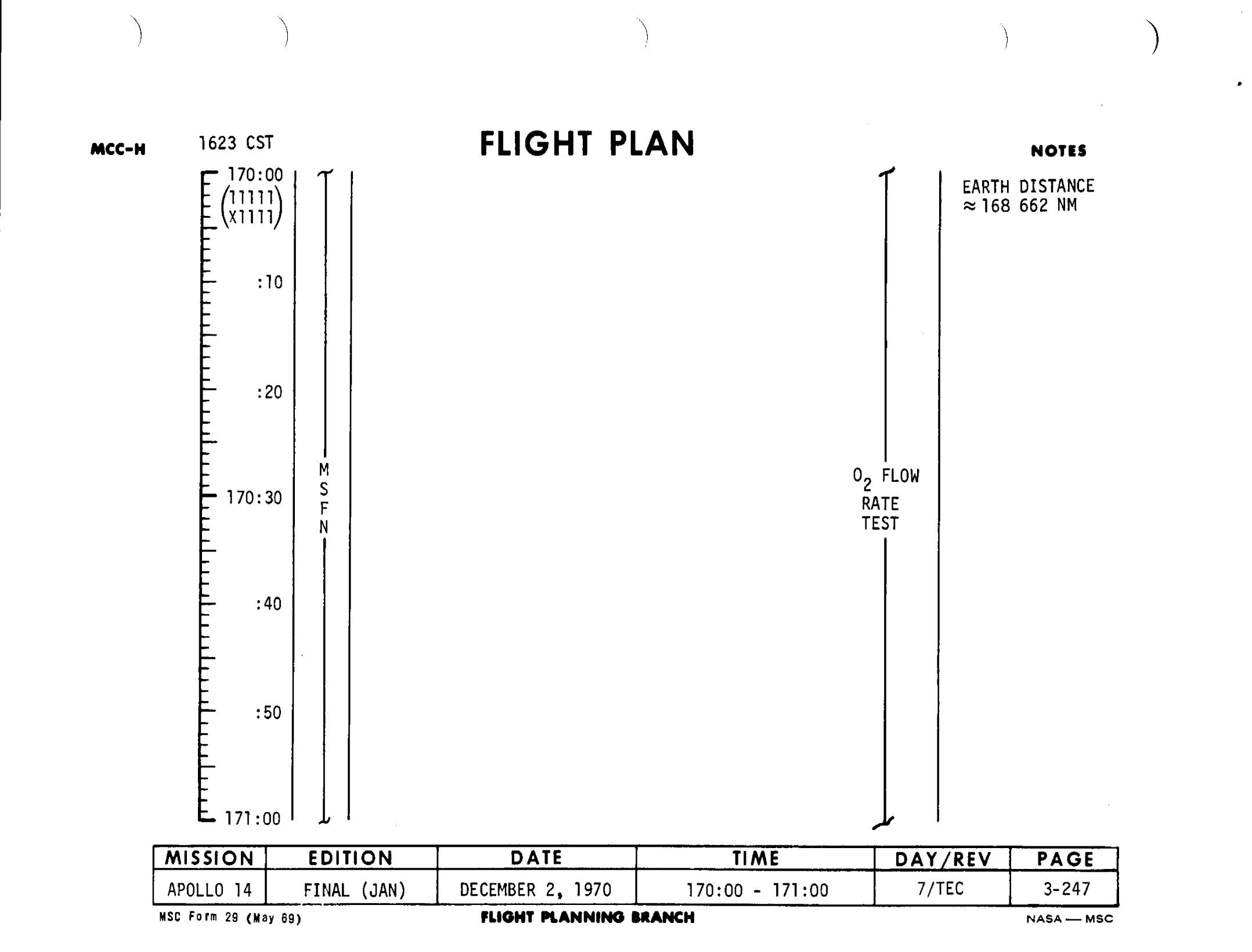 MCC-H 1623 CST FLIGHT PLAN NOTES

170:00
(11111
X1111)

:10

:20

170:30

:40

:50

171:00

M
S
F
N

$O_2$ FLOW
RATE
TEST

EARTH DISTANCE
≈ 168 662 NM

| MISSION | EDITION | DATE | TIME | DAY/REV | PAGE |
|---|---|---|---|---|---|
| APOLLO 14 | FINAL (JAN) | DECEMBER 2, 1970 | 170:00 - 171:00 | 7/TEC | 3-247 |

MSC Form 29 (May 69) FLIGHT PLANNING BRANCH NASA — MSC